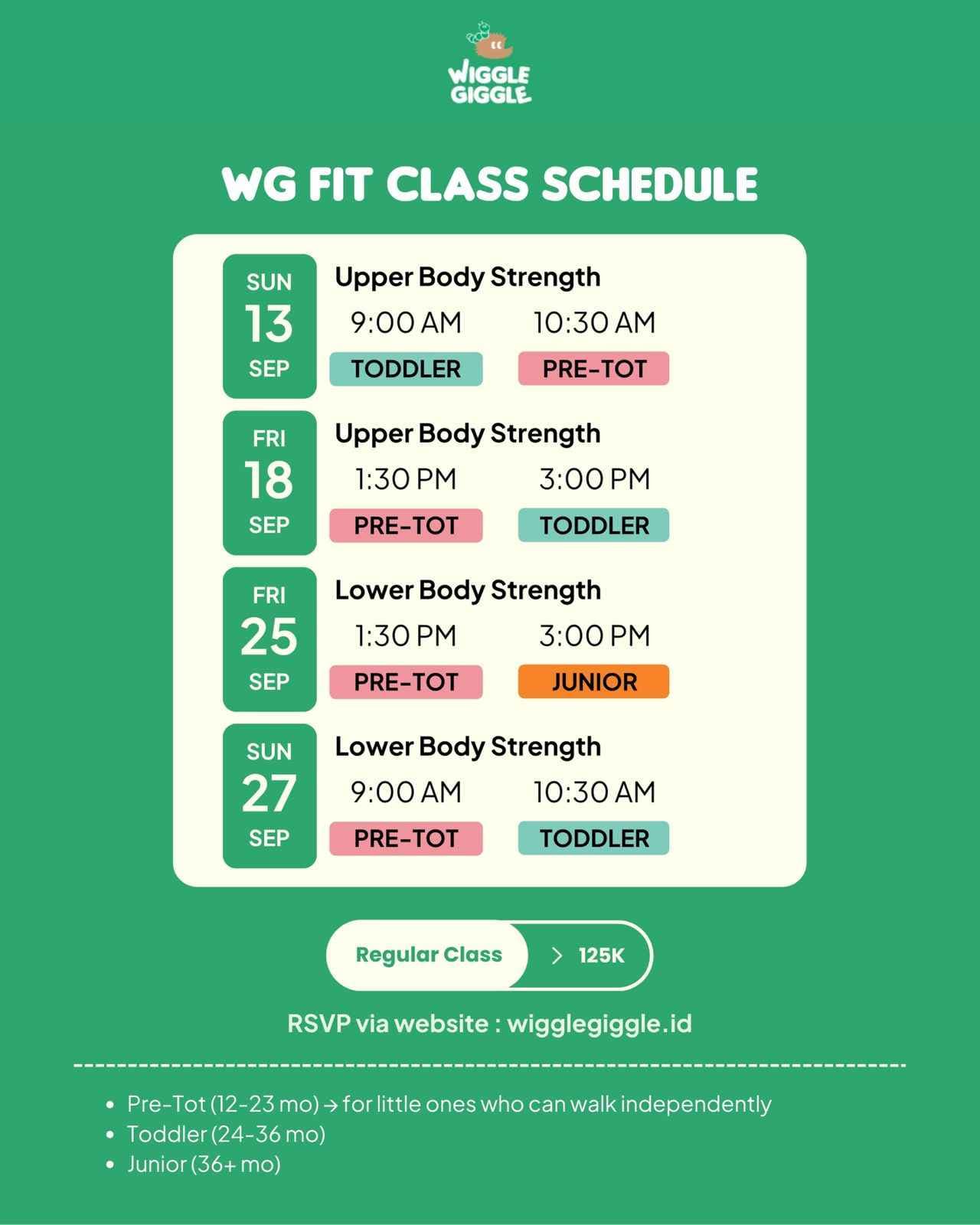 WIGGLE GIGGLE

WG FIT CLASS SCHEDULE

SUN 13 SEP
Upper Body Strength
9:00 AM TODDLER
10:30 AM PRE-TOT

FRI 18 SEP
Upper Body Strength
1:30 PM PRE-TOT
3:00 PM TODDLER

FRI 25 SEP
Lower Body Strength
1:30 PM PRE-TOT
3:00 PM JUNIOR

SUN 27 SEP
Lower Body Strength
9:00 AM PRE-TOT
10:30 AM TODDLER

Regular Class > 125K

RSVP via website : wigglegiggle.id

- Pre-Tot (12-23 mo) → for little ones who can walk independently
- Toddler (24-36 mo)
- Junior (36+ mo)